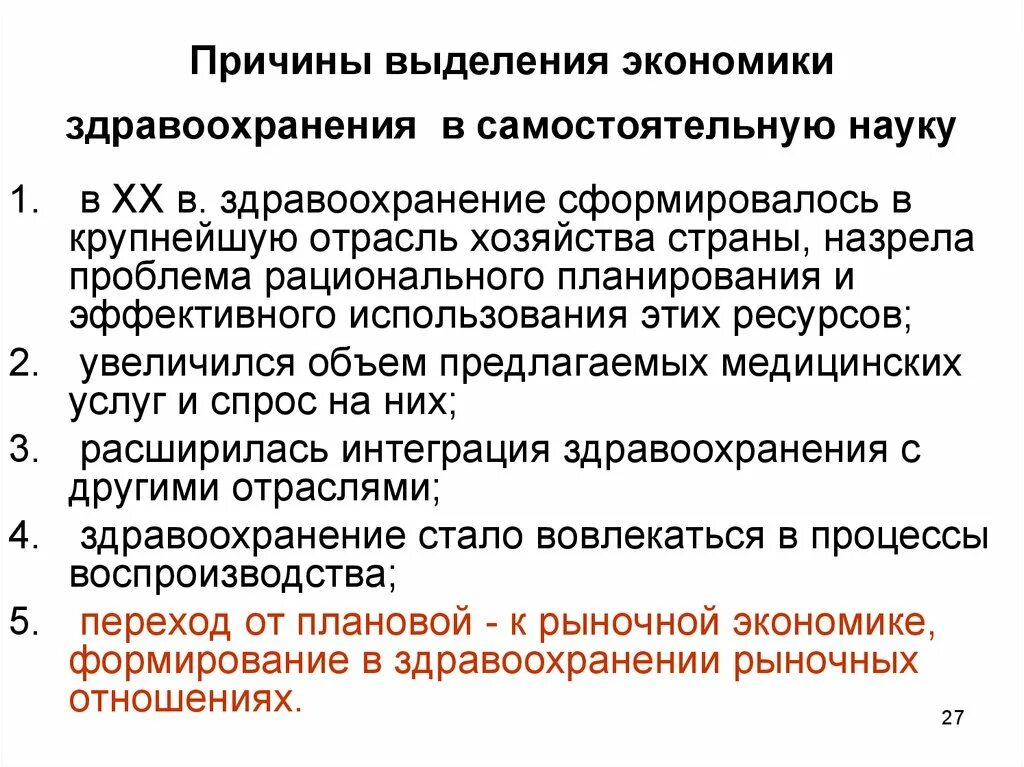 Причины выделения экономики

здравоохранения в самостоятельную науку

1. в XX в. здравоохранение сформировалось в крупнейшую отрасль хозяйства страны, назрела проблема рационального планирования и эффективного использования этих ресурсов;
2. увеличился объем предлагаемых медицинских услуг и спрос на них;
3. расширилась интеграция здравоохранения с другими отраслями;
4. здравоохранение стало вовлекаться в процессы воспроизводства;
5. переход от плановой - к рыночной экономике, формирование в здравоохранении рыночных отношениях.

27